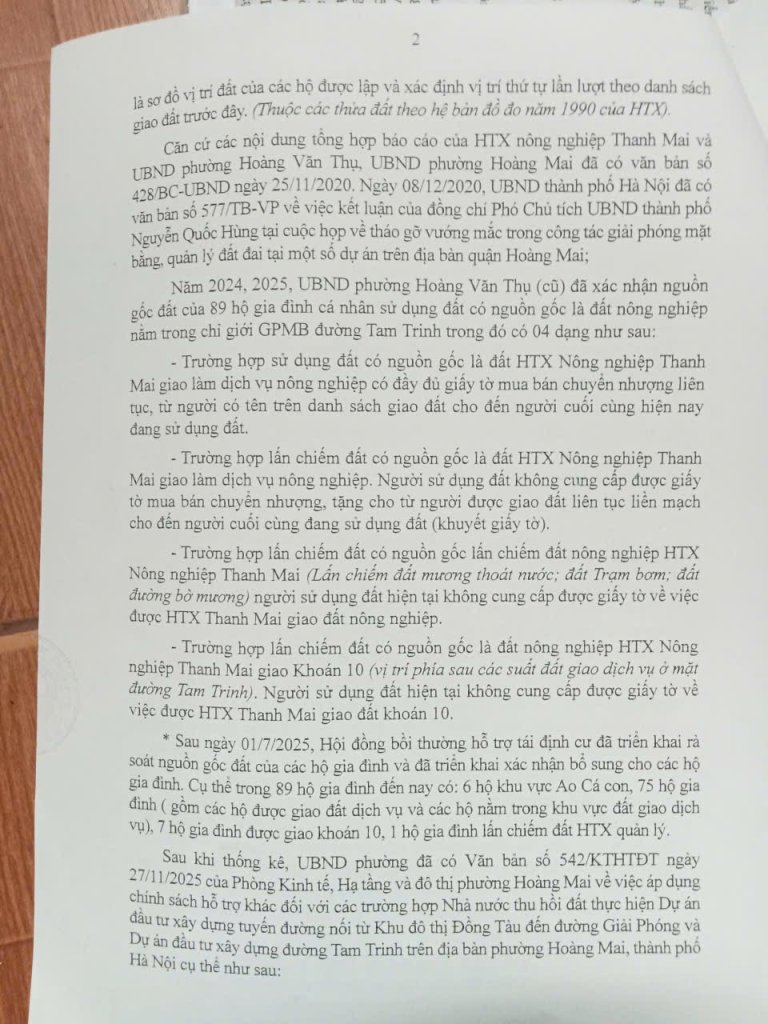 2

là sơ đồ vị trí đất của các hộ được lập và xác định vị trí thứ tự lần lượt theo danh sách giao đất trước đây. (Thuộc các thửa đất theo hệ bản đồ đo năm 1990 của HTX).

Căn cứ các nội dung tổng hợp báo cáo của HTX nông nghiệp Thanh Mai và UBND phường Hoàng Văn Thụ, UBND phường Hoàng Mai đã có văn bản số 428/BC-UBND ngày 25/11/2020. Ngày 08/12/2020, UBND thành phố Hà Nội đã có văn bản số 577/TB-VP về việc kết luận của đồng chí Phó Chủ tịch UBND thành phố Nguyễn Quốc Hùng tại cuộc họp về tháo gỡ vướng mắc trong công tác giải phóng mặt bằng, quản lý đất đai tại một số dự án trên địa bàn quận Hoàng Mai;

Năm 2024, 2025, UBND phường Hoàng Văn Thụ (cũ) đã xác nhận nguồn gốc đất của 89 hộ gia đình cá nhân sử dụng đất có nguồn gốc là đất nông nghiệp nằm trong chỉ giới GPMB đường Tam Trinh trong đó có 04 dạng như sau:

- Trường hợp sử dụng đất có nguồn gốc là đất HTX Nông nghiệp Thanh Mai giao làm dịch vụ nông nghiệp có đầy đủ giấy tờ mua bán chuyển nhượng liên tục, từ người có tên trên danh sách giao đất cho đến người cuối cùng hiện nay đang sử dụng đất.

- Trường hợp lấn chiếm đất có nguồn gốc là đất HTX Nông nghiệp Thanh Mai giao làm dịch vụ nông nghiệp. Người sử dụng đất không cung cấp được giấy tờ mua bán chuyển nhượng, tặng cho từ người được giao đất liên tục liền mạch cho đến người cuối cùng đang sử dụng đất (khuyết giấy tờ).

- Trường hợp lấn chiếm đất có nguồn gốc lấn chiếm đất nông nghiệp HTX Nông nghiệp Thanh Mai (Lấn chiếm đất mương thoát nước; đất Trạm bơm; đất đường bờ mương) người sử dụng đất hiện tại không cung cấp được giấy tờ về việc được HTX Thanh Mai giao đất nông nghiệp.

- Trường hợp lấn chiếm đất có nguồn gốc là đất nông nghiệp HTX Nông nghiệp Thanh Mai giao Khoán 10 (vị trí phía sau các suất đất giao dịch vụ ở mặt đường Tam Trinh). Người sử dụng đất hiện tại không cung cấp được giấy tờ về việc được HTX Thanh Mai giao đất khoán 10.

* Sau ngày 01/7/2025, Hội đồng bồi thường hỗ trợ tái định cư đã triển khai rà soát nguồn gốc đất của các hộ gia đình và đã triển khai xác nhận bổ sung cho các hộ gia đình. Cụ thể trong 89 hộ gia đình đến nay có: 6 hộ khu vực Ao Cá con, 75 hộ gia đình ( gồm các hộ được giao đất dịch vụ và các hộ nằm trong khu vực đất giao dịch vụ), 7 hộ gia đình được giao khoán 10, 1 hộ gia đình lấn chiếm đất HTX quản lý.

Sau khi thống kê, UBND phường đã có Văn bản số 542/KTHTĐT ngày 27/11/2025 của Phòng Kinh tế, Hạ tầng và đô thị phường Hoàng Mai về việc áp dụng chính sách hỗ trợ khác đối với các trường hợp Nhà nước thu hồi đất thực hiện Dự án đầu tư xây dựng tuyến đường nối từ Khu đô thị Đồng Tàu đến đường Giải Phóng và Dự án đầu tư xây dựng đường Tam Trinh trên địa bàn phường Hoàng Mai, thành phố Hà Nội cụ thể như sau: